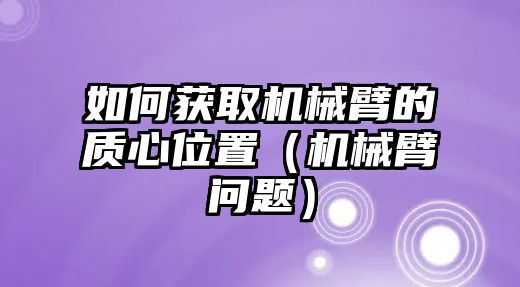 如何获取机械臂的质心位置（机械臂问题）